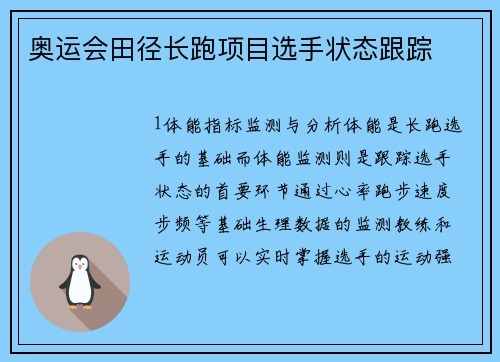 奥运会田径长跑项目选手状态跟踪

1体能指标监测与分析体能是长跑选手的基础而体能监测则是跟踪选手状态的首要环节通过心率跑步速度步频等基础生理数据的监测教练和运动员可以实时掌握选手的运动强